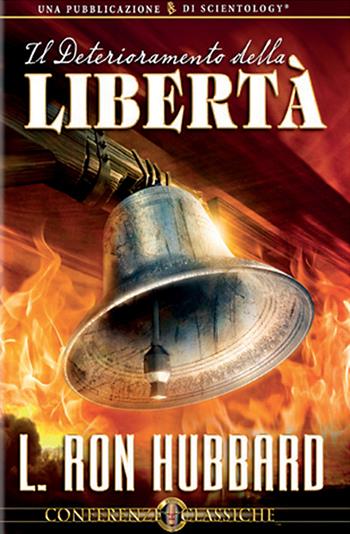 UNA PUBBLICAZIONE DI SCIENTOLOGY®

Il Deterioramento della
LIBERTÀ

L. RON HUBBARD

CONFERENZE CLASSICHE